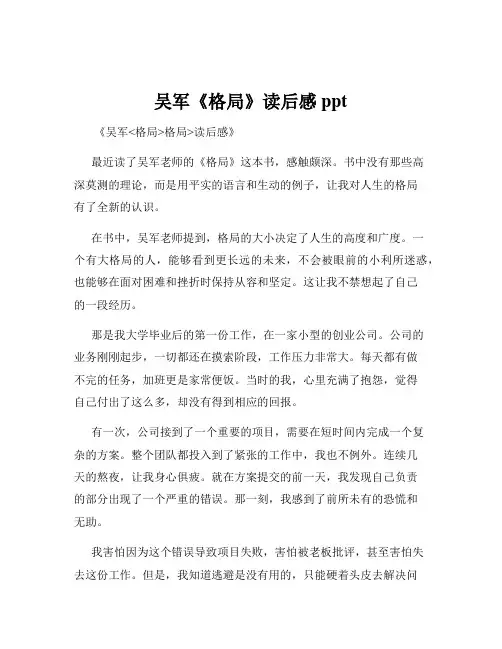 吴军《格局》读后感 ppt

《吴军<格局>格局>读后感》

最近读了吴军老师的《格局》这本书，感触颇深。书中没有那些高深莫测的理论，而是用平实的语言和生动的例子，让我对人生的格局有了全新的认识。

在书中，吴军老师提到，格局的大小决定了人生的高度和广度。一个有大格局的人，能够看到更长远的未来，不会被眼前的小利所迷惑，也能够在面对困难和挫折时保持从容和坚定。这让我不禁想起了自己的一段经历。

那是我大学毕业后的第一份工作，在一家小型的创业公司。公司的业务刚刚起步，一切都还在摸索阶段，工作压力非常大。每天都有做不完的任务，加班更是家常便饭。当时的我，心里充满了抱怨，觉得自己付出了这么多，却没有得到相应的回报。

有一次，公司接到了一个重要的项目，需要在短时间内完成一个复杂的方案。整个团队都投入到了紧张的工作中，我也不例外。连续几天的熬夜，让我身心俱疲。就在方案提交的前一天，我发现自己负责的部分出现了一个严重的错误。那一刻，我感到了前所未有的恐慌和无助。

我害怕因为这个错误导致项目失败，害怕被老板批评，甚至害怕失去这份工作。但是，我知道逃避是没有用的，只能硬着头皮去解决问